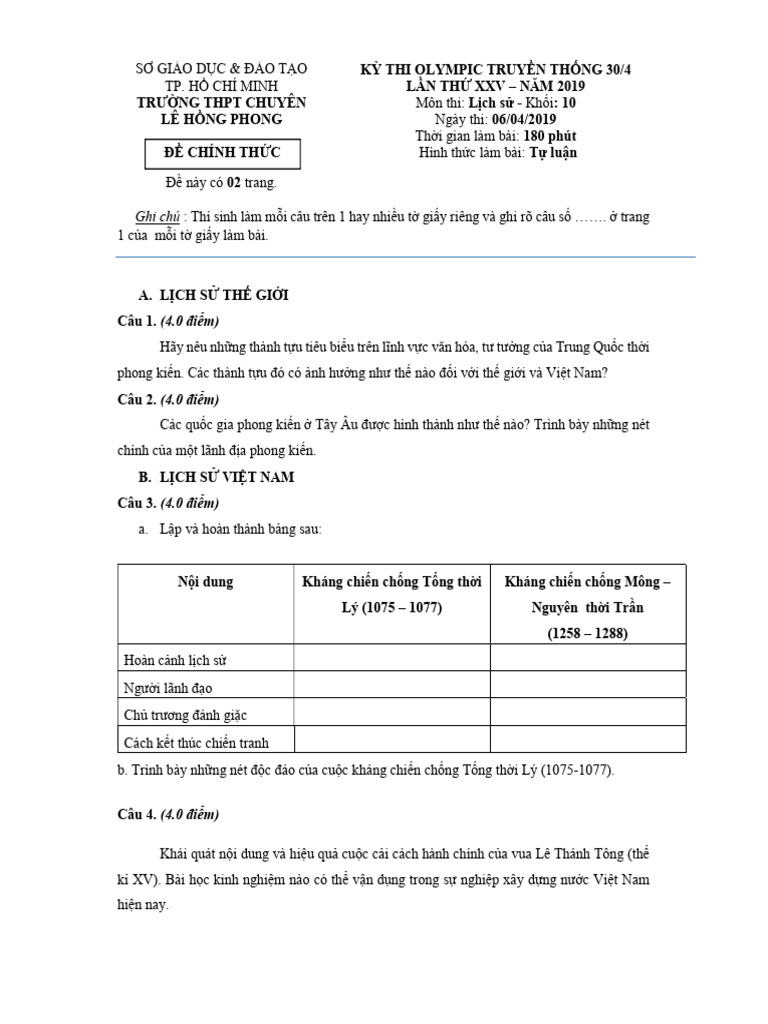 SỞ GIÁO DỤC & ĐÀO TẠO
TP. HỒ CHÍ MINH
TRƯỜNG THPT CHUYÊN
LÊ HỒNG PHONG

ĐỀ CHÍNH THỨC

Đề này có 02 trang.

KỲ THI OLYMPIC TRUYỀN THỐNG 30/4
LẦN THỨ XXV – NĂM 2019
Môn thi: Lịch sử - Khối: 10
Ngày thi: 06/04/2019
Thời gian làm bài: 180 phút
Hình thức làm bài: Tự luận

Ghi chú : Thí sinh làm mỗi câu trên 1 hay nhiều tờ giấy riêng và ghi rõ câu số ……. ở trang 1 của mỗi tờ giấy làm bài.

A. LỊCH SỬ THẾ GIỚI

Câu 1. (4.0 điểm)

Hãy nêu những thành tựu tiêu biểu trên lĩnh vực văn hóa, tư tưởng của Trung Quốc thời phong kiến. Các thành tựu đó có ảnh hưởng như thế nào đối với thế giới và Việt Nam?

Câu 2. (4.0 điểm)

Các quốc gia phong kiến ở Tây Âu được hình thành như thế nào? Trình bày những nét chính của một lãnh địa phong kiến.

B. LỊCH SỬ VIỆT NAM

Câu 3. (4.0 điểm)

a. Lập và hoàn thành bảng sau:

| Nội dung | Kháng chiến chống Tống thời Lý (1075 – 1077) | Kháng chiến chống Mông – Nguyên thời Trần (1258 – 1288) |
|---|---|---|
| Hoàn cảnh lịch sử | | |
| Người lãnh đạo | | |
| Chủ trương đánh giặc | | |
| Cách kết thúc chiến tranh | | |

b. Trình bày những nét độc đáo của cuộc kháng chiến chống Tống thời Lý (1075-1077).

Câu 4. (4.0 điểm)

Khái quát nội dung và hiệu quả cuộc cải cách hành chính của vua Lê Thánh Tông (thế kỉ XV). Bài học kinh nghiệm nào có thể vận dụng trong sự nghiệp xây dựng nước Việt Nam hiện nay.